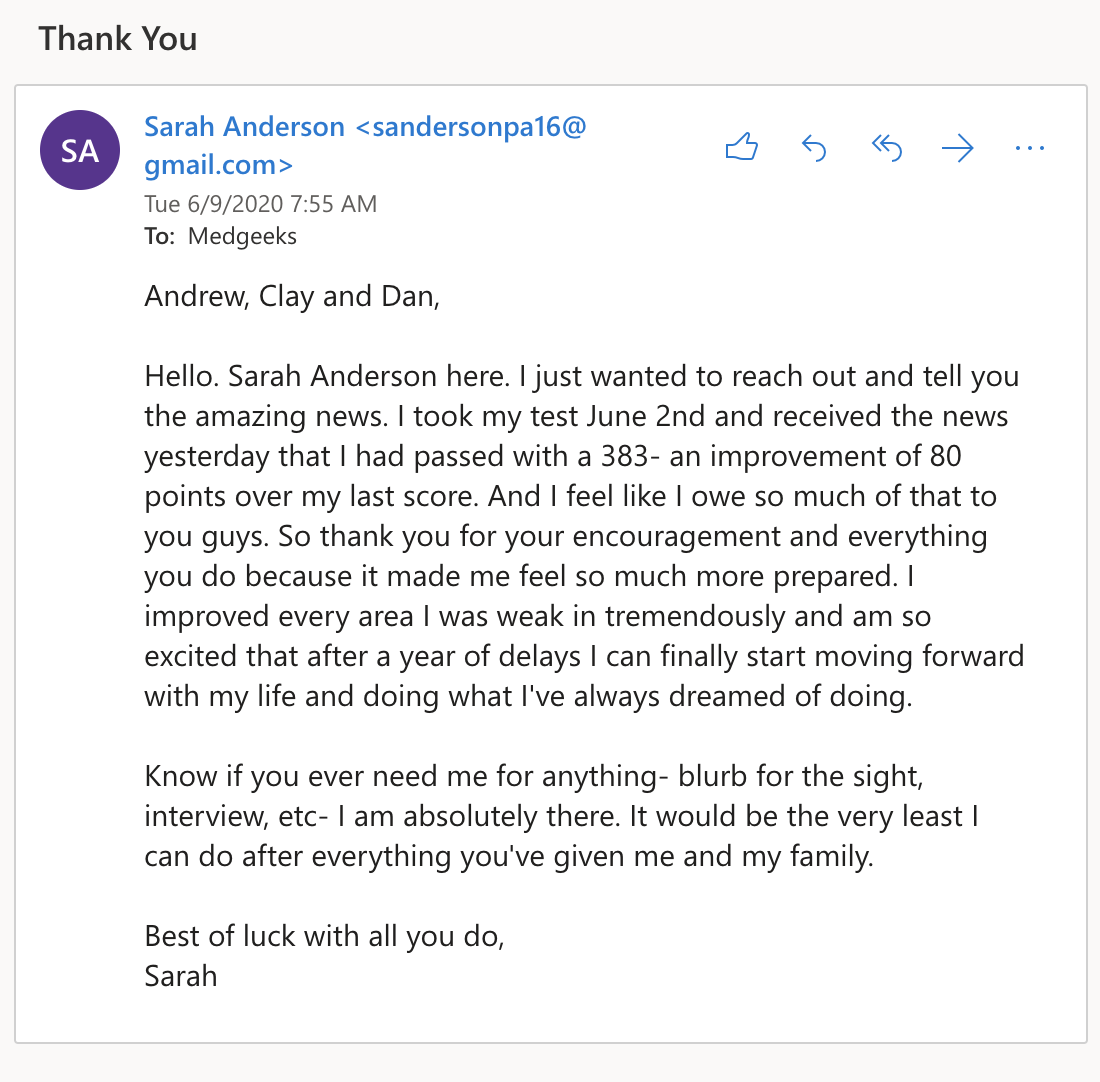 Thank You

SA

Sarah Anderson <sandersonpa16@gmail.com>

Tue 6/9/2020 7:55 AM

To: Medgeeks

Andrew, Clay and Dan,

Hello. Sarah Anderson here. I just wanted to reach out and tell you the amazing news. I took my test June 2nd and received the news yesterday that I had passed with a 383- an improvement of 80 points over my last score. And I feel like I owe so much of that to you guys. So thank you for your encouragement and everything you do because it made me feel so much more prepared. I improved every area I was weak in tremendously and am so excited that after a year of delays I can finally start moving forward with my life and doing what I've always dreamed of doing.

Know if you ever need me for anything- blurb for the sight, interview, etc- I am absolutely there. It would be the very least I can do after everything you've given me and my family.

Best of luck with all you do,
Sarah